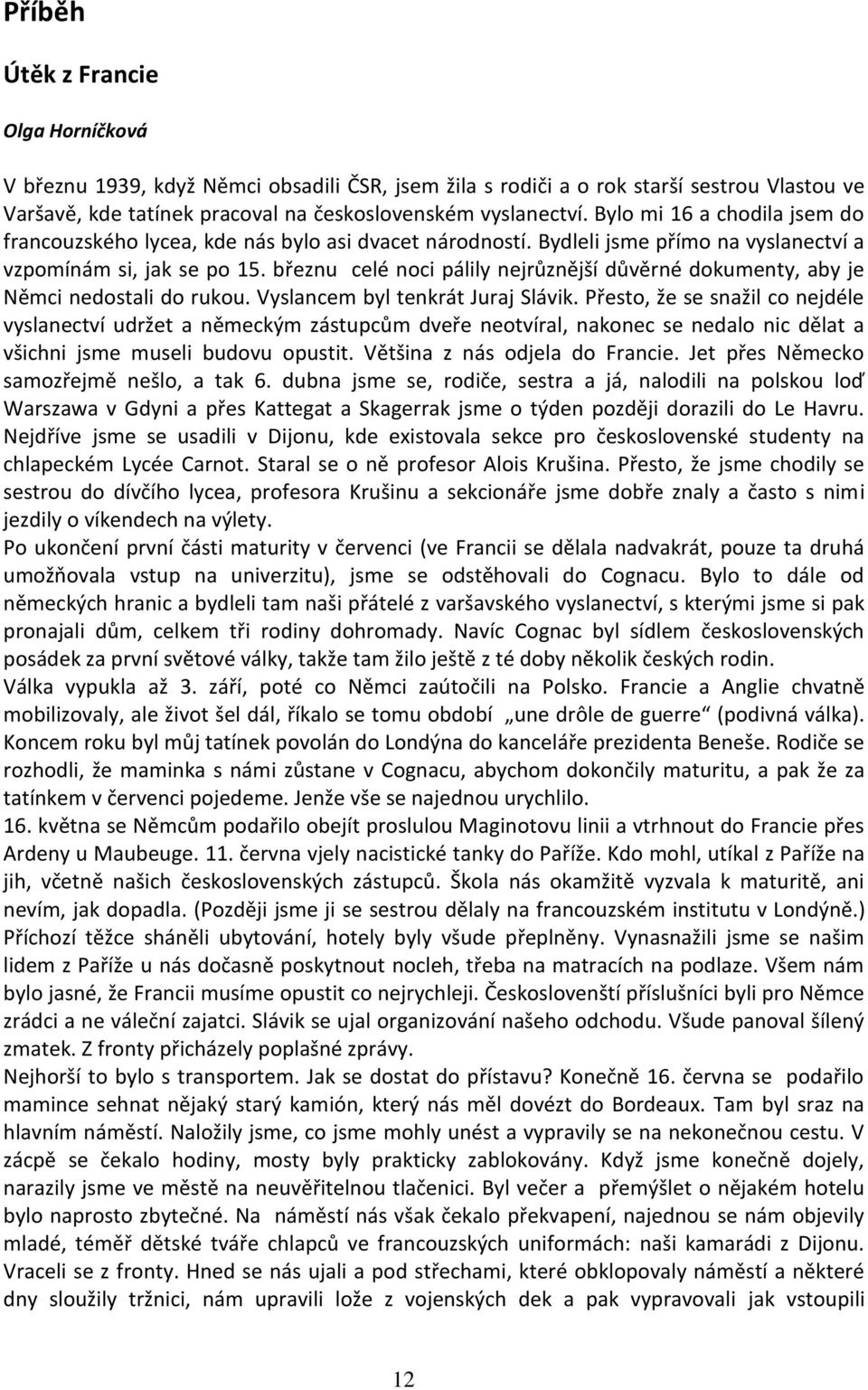 Příběh

Útěk z Francie

Olga Horníčková

V březnu 1939, když Němci obsadili ČSR, jsem žila s rodiči a o rok starší sestrou Vlastou ve Varšavě, kde tatínek pracoval na československém vyslanectví. Bylo mi 16 a chodila jsem do francouzského lycea, kde nás bylo asi dvacet národností. Bydleli jsme přímo na vyslanectví a vzpomínám si, jak se po 15. březnu celé noci pálily nejrůznější důvěrné dokumenty, aby je Němci nedostali do rukou. Vyslancem byl tenkrát Juraj Slávik. Přesto, že se snažil co nejdéle vyslanectví udržet a německým zástupcům dveře neotvíral, nakonec se nedalo nic dělat a všichni jsme museli budovu opustit. Většina z nás odjela do Francie. Jet přes Německo samozřejmě nešlo, a tak 6. dubna jsme se, rodiče, sestra a já, nalodili na polskou loď Warszawa v Gdyni a přes Kattegat a Skagerrak jsme o týden později dorazili do Le Havru. Nejdříve jsme se usadili v Dijonu, kde existovala sekce pro československé studenty na chlapeckém Lycée Carnot. Staral se o ně profesor Alois Krušina. Přesto, že jsme chodily se sestrou do dívčího lycea, profesora Krušinu a sekcionáře jsme dobře znaly a často s nimi jezdily o víkendech na výlety.
Po ukončení první části maturity v červenci (ve Francii se dělala nadvakrát, pouze ta druhá umožňovala vstup na univerzitu), jsme se odstěhovali do Cognacu. Bylo to dále od německých hranic a bydleli tam naši přátelé z varšavského vyslanectví, s kterými jsme si pak pronajali dům, celkem tři rodiny dohromady. Navíc Cognac byl sídlem československých posádek za první světové války, takže tam žilo ještě z té doby několik českých rodin.
Válka vypukla až 3. září, poté co Němci zaútočili na Polsko. Francie a Anglie chvatně mobilizovaly, ale život šel dál, říkalo se tomu období „une drôle de guerre“ (podivná válka). Koncem roku byl můj tatínek povolán do Londýna do kanceláře prezidenta Beneše. Rodiče se rozhodli, že maminka s námi zůstane v Cognacu, abychom dokončily maturitu, a pak že za tatínkem v červenci pojedeme. Jenže vše se najednou urychlilo.
16. května se Němcům podařilo obejít proslulou Maginotovu linii a vtrhnout do Francie přes Ardeny u Maubeuge. 11. června vjely nacistické tanky do Paříže. Kdo mohl, utíkal z Paříže na jih, včetně našich československých zástupců. Škola nás okamžitě vyzvala k maturitě, ani nevím, jak dopadla. (Později jsme ji se sestrou dělaly na francouzském institutu v Londýně.) Příchozí těžce sháněli ubytování, hotely byly všude přeplněny. Vynasnažili jsme se našim lidem z Paříže u nás dočasně poskytnout nocleh, třeba na matracích na podlaze. Všem nám bylo jasné, že Francii musíme opustit co nejrychleji. Českoslovenští příslušníci byli pro Němce zrádci a ne váleční zajatci. Slávik se ujal organizování našeho odchodu. Všude panoval šílený zmatek. Z fronty přicházely poplašné zprávy.
Nejhorší to bylo s transportem. Jak se dostat do přístavu? Konečně 16. června se podařilo mamince sehnat nějaký starý kamión, který nás měl dovézt do Bordeaux. Tam byl sraz na hlavním náměstí. Naložily jsme, co jsme mohly unést a vypravily se na nekonečnou cestu. V zácpě se čekalo hodiny, mosty byly prakticky zablokovány. Když jsme konečně dojely, narazily jsme ve městě na neuvěřitelnou tlačenici. Byl večer a přemýšlet o nějakém hotelu bylo naprosto zbytečné. Na náměstí nás však čekalo překvapení, najednou se nám objevily mladé, téměř dětské tváře chlapců ve francouzských uniformách: naši kamarádi z Dijonu. Vraceli se z fronty. Hned se nás ujali a pod střechami, které obklopovaly náměstí a některé dny sloužily tržnici, nám upravili lože z vojenských dek a pak vypravovali jak vstoupili

12